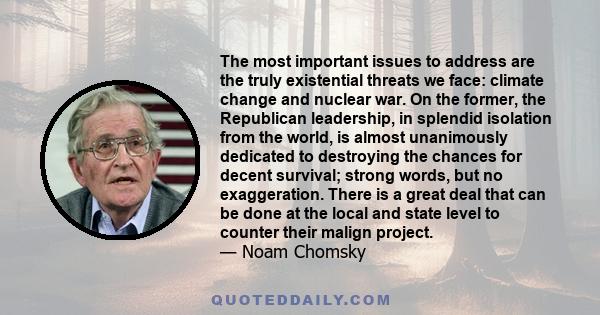 The most important issues to address are the truly existential threats we face: climate change and nuclear war. On the former, the Republican leadership, in splendid isolation from the world, is almost unanimously dedicated to destroying the chances for decent survival; strong words, but no exaggeration. There is a great deal that can be done at the local and state level to counter their malign project.
— Noam Chomsky

QUOTEDDAILY.COM